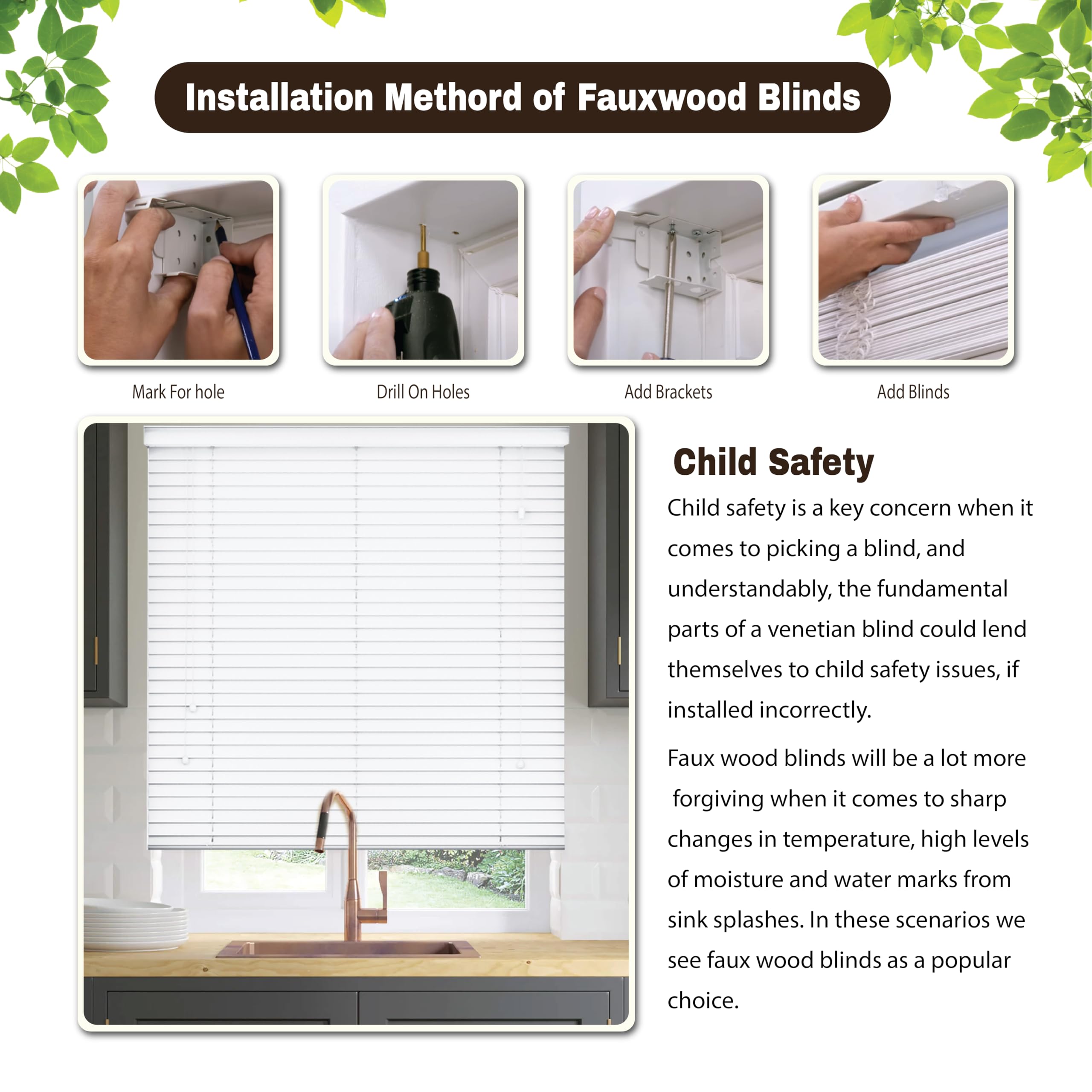 Installation Methord of Fauxwood Blinds

Mark For hole

Drill On Holes

Add Brackets

Add Blinds

Child Safety

Child safety is a key concern when it comes to picking a blind, and understandably, the fundamental parts of a venetian blind could lend themselves to child safety issues, if installed incorrectly.

Faux wood blinds will be a lot more forgiving when it comes to sharp changes in temperature, high levels of moisture and water marks from sink splashes. In these scenarios we see faux wood blinds as a popular choice.